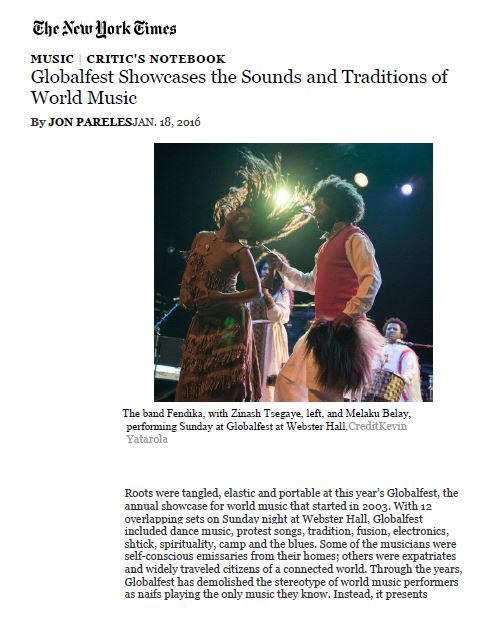 The New York Times

MUSIC | CRITIC'S NOTEBOOK

Globalfest Showcases the Sounds and Traditions of World Music

By JON PARELESJAN. 18, 2016

The band Fendika, with Zinash Tsegaye, left, and Melaku Belay, performing Sunday at Globalfest at Webster Hall.CreditKevin Yatarola

Roots were tangled, elastic and portable at this year's Globalfest, the annual showcase for world music that started in 2003. With 12 overlapping sets on Sunday night at Webster Hall, Globalfest included dance music, protest songs, tradition, fusion, electronics, shtick, spirituality, camp and the blues. Some of the musicians were self-conscious emissaries from their homes; others were expatriates and widely traveled citizens of a connected world. Through the years, Globalfest has demolished the stereotype of world music performers as naifs playing the only music they know. Instead, it presents